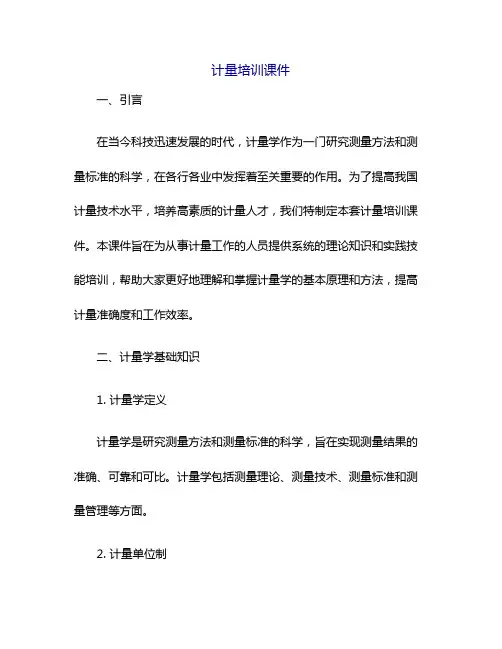 计量培训课件

一、引言

在当今科技迅速发展的时代，计量学作为一门研究测量方法和测量标准的科学，在各行各业中发挥着至关重要的作用。为了提高我国计量技术水平，培养高素质的计量人才，我们特制定本套计量培训课件。本课件旨在为从事计量工作的人员提供系统的理论知识和实践技能培训，帮助大家更好地理解和掌握计量学的基本原理和方法，提高计量准确度和工作效率。

二、计量学基础知识

1. 计量学定义

计量学是研究测量方法和测量标准的科学，旨在实现测量结果的准确、可靠和可比。计量学包括测量理论、测量技术、测量标准和测量管理等方面。

2. 计量单位制